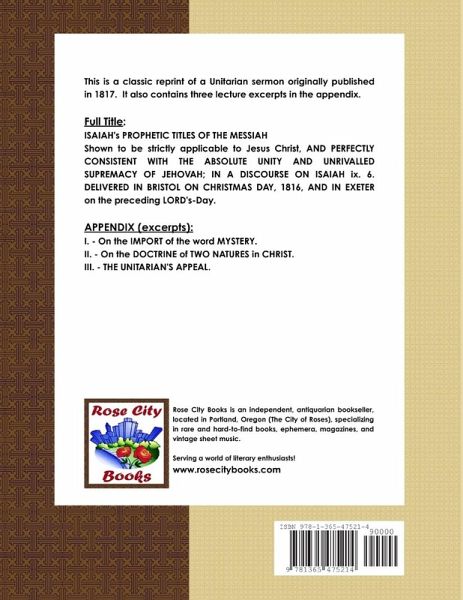 This is a classic reprint of a Unitarian sermon originally published in 1817. It also contains three lecture excerpts in the appendix.

Full Title:

ISAIAH's PROPHETIC TITLES OF THE MESSIAH

Shown to be strictly applicable to Jesus Christ, AND PERFECTLY CONSISTENT WITH THE ABSOLUTE UNITY AND UNRIVALLED SUPREMACY OF JEHOVAH; IN A DISCOURSE ON ISAIAH ix. 6. DELIVERED IN BRISTOL ON CHRISTMAS DAY, 1816, AND IN EXETER on the preceding LORD's-Day.

APPENDIX (excerpts):

I. - On the IMPORT of the word MYSTERY.
II. - On the DOCTRINE of TWO NATURES in CHRIST.
III. - THE UNITARIAN'S APPEAL.

Rose City Books

Rose City Books is an independent, antiquarian bookseller, located in Portland, Oregon (The City of Roses), specializing in rare and hard-to-find books, ephemera, magazines, and vintage sheet music.

Serving a world of literary enthusiasts!

www.rosecitybooks.com

ISBN 978-1-365-47521-4

90000

9 781365 475214